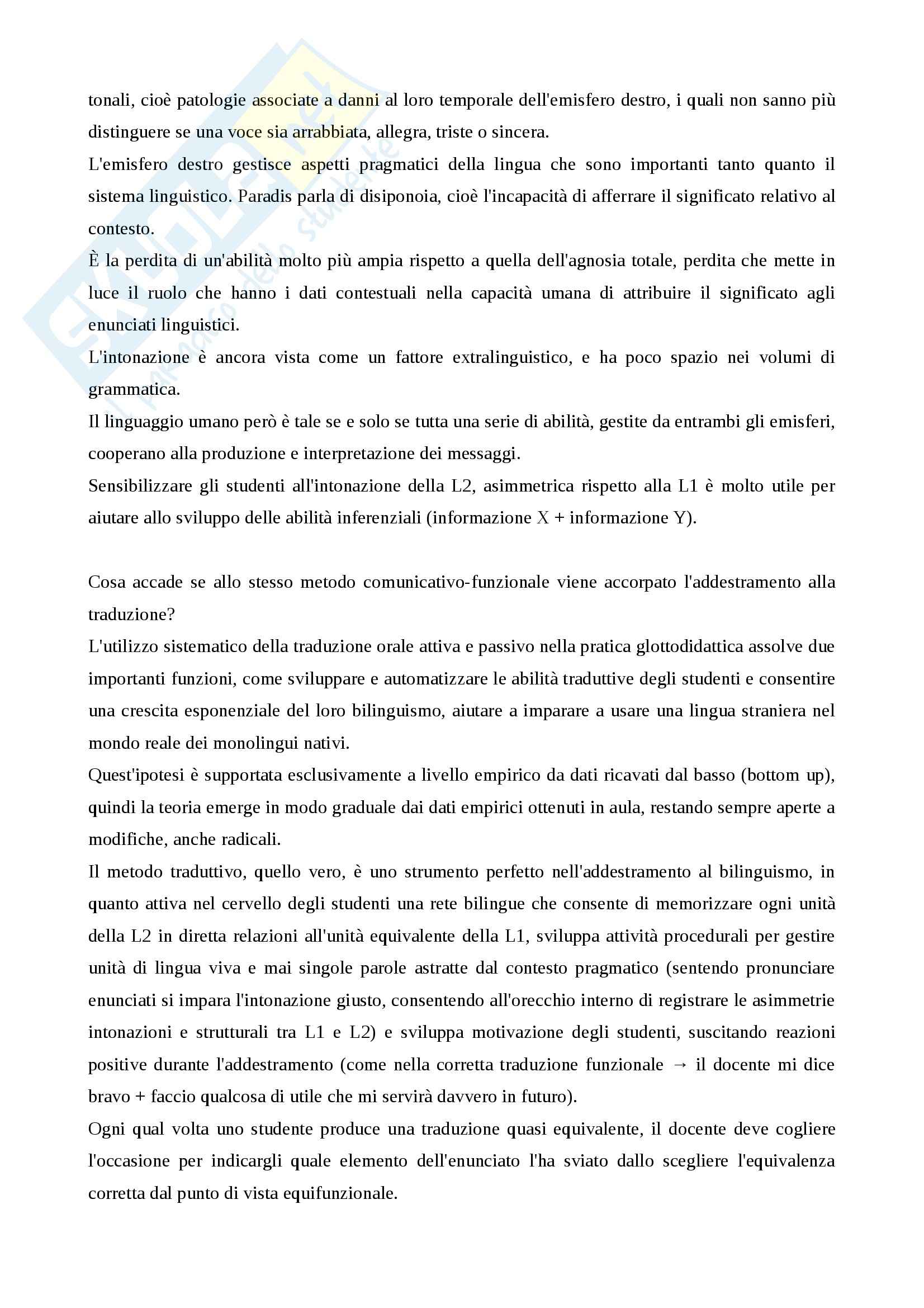 tonali, cioè patologie associate a danni al loro temporale dell'emisfero destro, i quali non sanno più distinguere se una voce sia arrabbiata, allegra, triste o sincera.

L'emisfero destro gestisce aspetti pragmatici della lingua che sono importanti tanto quanto il sistema linguistico. Paradis parla di disiponoia, cioè l'incapacità di afferrare il significato relativo al contesto.

È la perdita di un'abilità molto più ampia rispetto a quella dell'agnosia totale, perdita che mette in luce il ruolo che hanno i dati contestuali nella capacità umana di attribuire il significato agli enunciati linguistici.

L'intonazione è ancora vista come un fattore extralinguistico, e ha poco spazio nei volumi di grammatica.

Il linguaggio umano però è tale se e solo se tutta una serie di abilità, gestite da entrambi gli emisferi, cooperano alla produzione e interpretazione dei messaggi.

Sensibilizzare gli studenti all'intonazione della L2, asimmetrica rispetto alla L1 è molto utile per aiutare allo sviluppo delle abilità inferenziali (informazione X + informazione Y).

Cosa accade se allo stesso metodo comunicativo-funzionale viene accorpato l'addestramento alla traduzione?

L'utilizzo sistematico della traduzione orale attiva e passivo nella pratica glottodidattica assolve due importanti funzioni, come sviluppare e automatizzare le abilità traduttive degli studenti e consentire una crescita esponenziale del loro bilinguismo, aiutare a imparare a usare una lingua straniera nel mondo reale dei monolingui nativi.

Quest'ipotesi è supportata esclusivamente a livello empirico da dati ricavati dal basso (bottom up), quindi la teoria emerge in modo graduale dai dati empirici ottenuti in aula, restando sempre aperte a modifiche, anche radicali.

Il metodo traduttivo, quello vero, è uno strumento perfetto nell'addestramento al bilinguismo, in quanto attiva nel cervello degli studenti una rete bilingue che consente di memorizzare ogni unità della L2 in diretta relazioni all'unità equivalente della L1, sviluppa attività procedurali per gestire unità di lingua viva e mai singole parole astratte dal contesto pragmatico (sentendo pronunciare enunciati si impara l'intonazione giusto, consentendo all'orecchio interno di registrare le asimmetrie intonazioni e strutturali tra L1 e L2) e sviluppa motivazione degli studenti, suscitando reazioni positive durante l'addestramento (come nella corretta traduzione funzionale → il docente mi dice bravo + faccio qualcosa di utile che mi servirà davvero in futuro).

Ogni qual volta uno studente produce una traduzione quasi equivalente, il docente deve cogliere l'occasione per indicargli quale elemento dell'enunciato l'ha sviato dallo scegliere l'equivalenza corretta dal punto di vista equifunzionale.